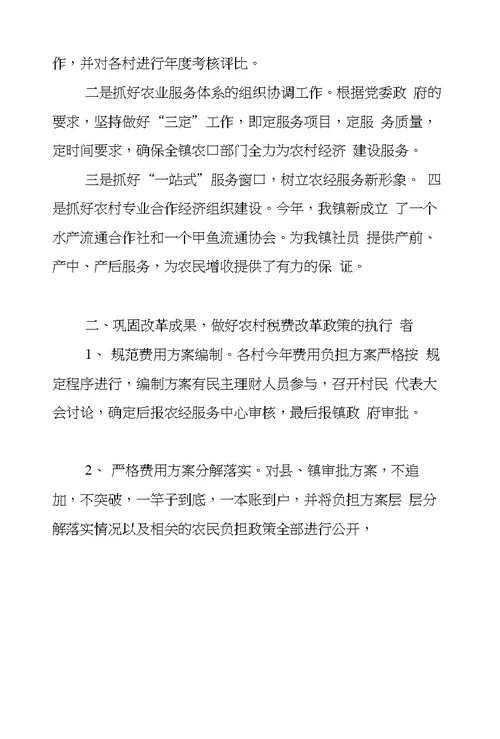 作，并对各村进行年度考核评比。

二是抓好农业服务体系的组织协调工作。根据党委政 府的要求，坚持做好“三定”工作，即定服务项目，定服 务质量，定时间要求，确保全镇农口部门全力为农村经济 建设服务。

三是抓好“一站式”服务窗口，树立农经服务新形象。 四是抓好农村专业合作经济组织建设。今年，我镇新成立 了一个水产流通合作社和一个甲鱼流通协会。为我镇社员 提供产前、产中、产后服务，为农民增收提供了有力的保 证。

二、巩固改革成果，做好农村税费改革政策的执行 者

1、 规范费用方案编制。各村今年费用负担方案严格按 规定程序进行，编制方案有民主理财人员参与，召开村民 代表大会讨论，确定后报农经服务中心审核，最后报镇政 府审批。

2、 严格费用方案分解落实。对县、镇审批方案，不追加，不突破，一竿子到底，一本账到户，并将负担方案层 层分解落实情况以及相关的农民负担政策全部进行公开，